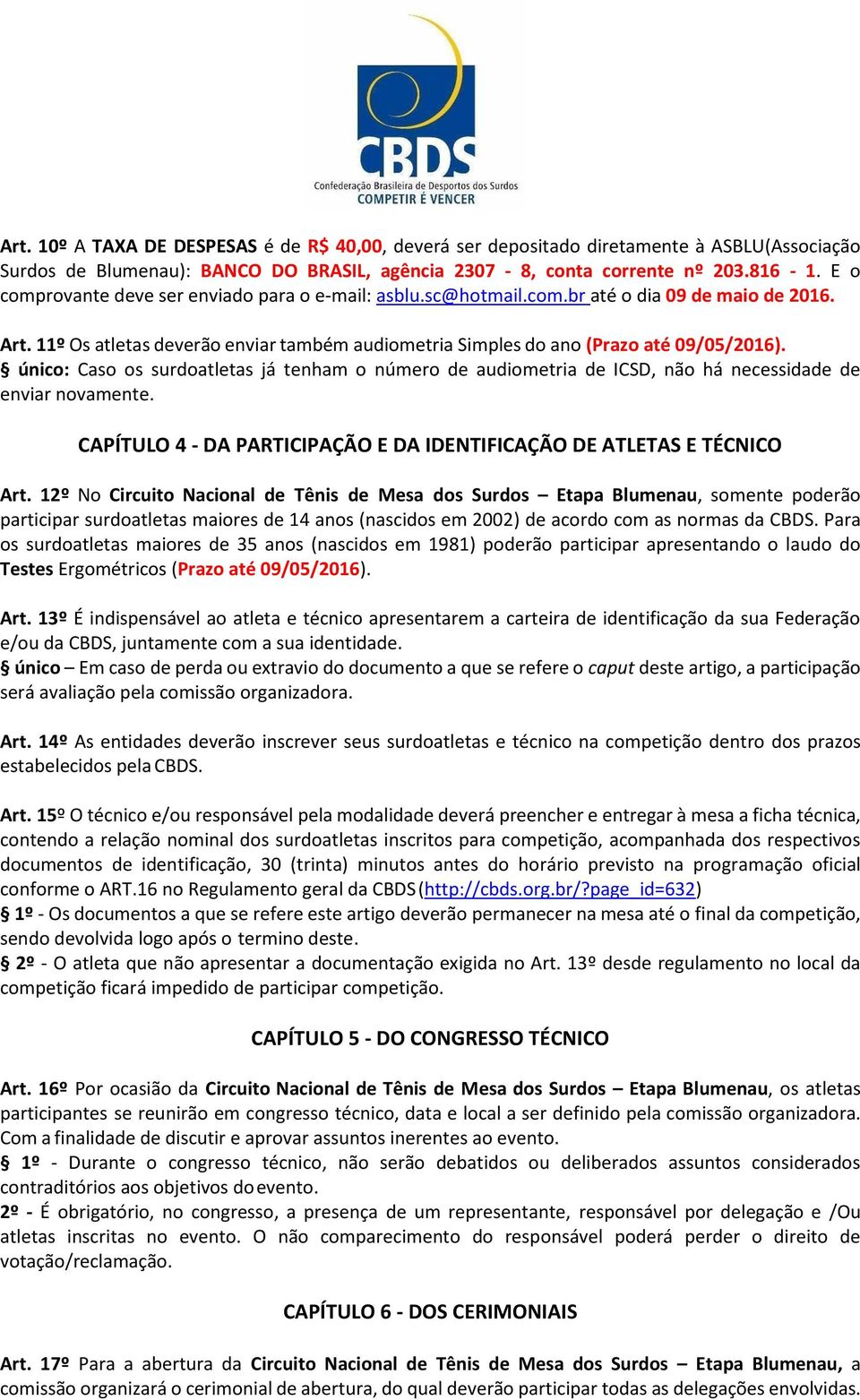 CBDS
Confederação Brasileira de Desportos dos Surdos
COMPETIR É VENCER

Art. 10º A TAXA DE DESPESAS é de R$ 40,00, deverá ser depositado diretamente à ASBLU(Associação Surdos de Blumenau): BANCO DO BRASIL, agência 2307 - 8, conta corrente nº 203.816 - 1. E o comprovante deve ser enviado para o e-mail: asblu.sc@hotmail.com.br até o dia 09 de maio de 2016.

Art. 11º Os atletas deverão enviar também audiometria Simples do ano (Prazo até 09/05/2016).
§ único: Caso os surdoatletas já tenham o número de audiometria de ICSD, não há necessidade de enviar novamente.

CAPÍTULO 4 - DA PARTICIPAÇÃO E DA IDENTIFICAÇÃO DE ATLETAS E TÉCNICO

Art. 12º No Circuito Nacional de Tênis de Mesa dos Surdos – Etapa Blumenau, somente poderão participar surdoatletas maiores de 14 anos (nascidos em 2002) de acordo com as normas da CBDS. Para os surdoatletas maiores de 35 anos (nascidos em 1981) poderão participar apresentando o laudo do Testes Ergométricos (Prazo até 09/05/2016).

Art. 13º É indispensável ao atleta e técnico apresentarem a carteira de identificação da sua Federação e/ou da CBDS, juntamente com a sua identidade.
§ único – Em caso de perda ou extravio do documento a que se refere o caput deste artigo, a participação será avaliação pela comissão organizadora.

Art. 14º As entidades deverão inscrever seus surdoatletas e técnico na competição dentro dos prazos estabelecidos pela CBDS.

Art. 15º O técnico e/ou responsável pela modalidade deverá preencher e entregar à mesa a ficha técnica, contendo a relação nominal dos surdoatletas inscritos para competição, acompanhada dos respectivos documentos de identificação, 30 (trinta) minutos antes do horário previsto na programação oficial conforme o ART.16 no Regulamento geral da CBDS (http://cbds.org.br/?page_id=632)
§ 1º - Os documentos a que se refere este artigo deverão permanecer na mesa até o final da competição, sendo devolvida logo após o termino deste.
§ 2º - O atleta que não apresentar a documentação exigida no Art. 13º desde regulamento no local da competição ficará impedido de participar competição.

CAPÍTULO 5 - DO CONGRESSO TÉCNICO

Art. 16º Por ocasião da Circuito Nacional de Tênis de Mesa dos Surdos – Etapa Blumenau, os atletas participantes se reunirão em congresso técnico, data e local a ser definido pela comissão organizadora. Com a finalidade de discutir e aprovar assuntos inerentes ao evento.
§ 1º - Durante o congresso técnico, não serão debatidos ou deliberados assuntos considerados contraditórios aos objetivos do evento.
2º - É obrigatório, no congresso, a presença de um representante, responsável por delegação e /Ou atletas inscritas no evento. O não comparecimento do responsável poderá perder o direito de votação/reclamação.

CAPÍTULO 6 - DOS CERIMONIAIS

Art. 17º Para a abertura da Circuito Nacional de Tênis de Mesa dos Surdos – Etapa Blumenau, a comissão organizará o cerimonial de abertura, do qual deverão participar todas as delegações envolvidas.